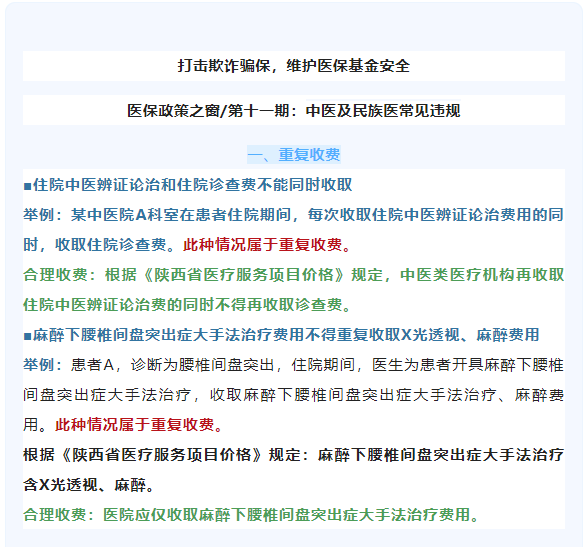 打击欺诈骗保，维护医保基金安全

医保政策之窗/第十一期：中医及民族医常见违规

一、重复收费

■住院中医辨证论治和住院诊查费不能同时收取

举例：某中医院A科室在患者住院期间，每次收取住院中医辨证论治费用的同时，收取住院诊查费。此种情况属于重复收费。

合理收费：根据《陕西省医疗服务项目价格》规定，中医类医疗机构再收取住院中医辨证论治费的同时不得再收取诊查费。

■麻醉下腰椎间盘突出症大手法治疗费用不得重复收取X光透视、麻醉费用

举例：患者A，诊断为腰椎间盘突出，住院期间，医生为患者开具麻醉下腰椎间盘突出症大手法治疗，收取麻醉下腰椎间盘突出症大手法治疗、麻醉费用。此种情况属于重复收费。

根据《陕西省医疗服务项目价格》规定：麻醉下腰椎间盘突出症大手法治疗含X光透视、麻醉。

合理收费：医院应仅收取麻醉下腰椎间盘突出症大手法治疗费用。